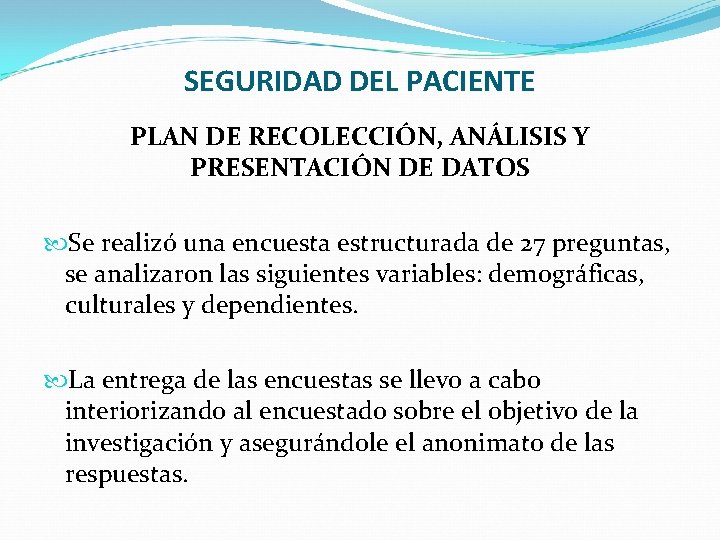 SEGURIDAD DEL PACIENTE

PLAN DE RECOLECCIÓN, ANÁLISIS Y PRESENTACIÓN DE DATOS

Se realizó una encuesta estructurada de 27 preguntas, se analizaron las siguientes variables: demográficas, culturales y dependientes.

La entrega de las encuestas se llevo a cabo interiorizando al encuestado sobre el objetivo de la investigación y asegurándole el anonimato de las respuestas.